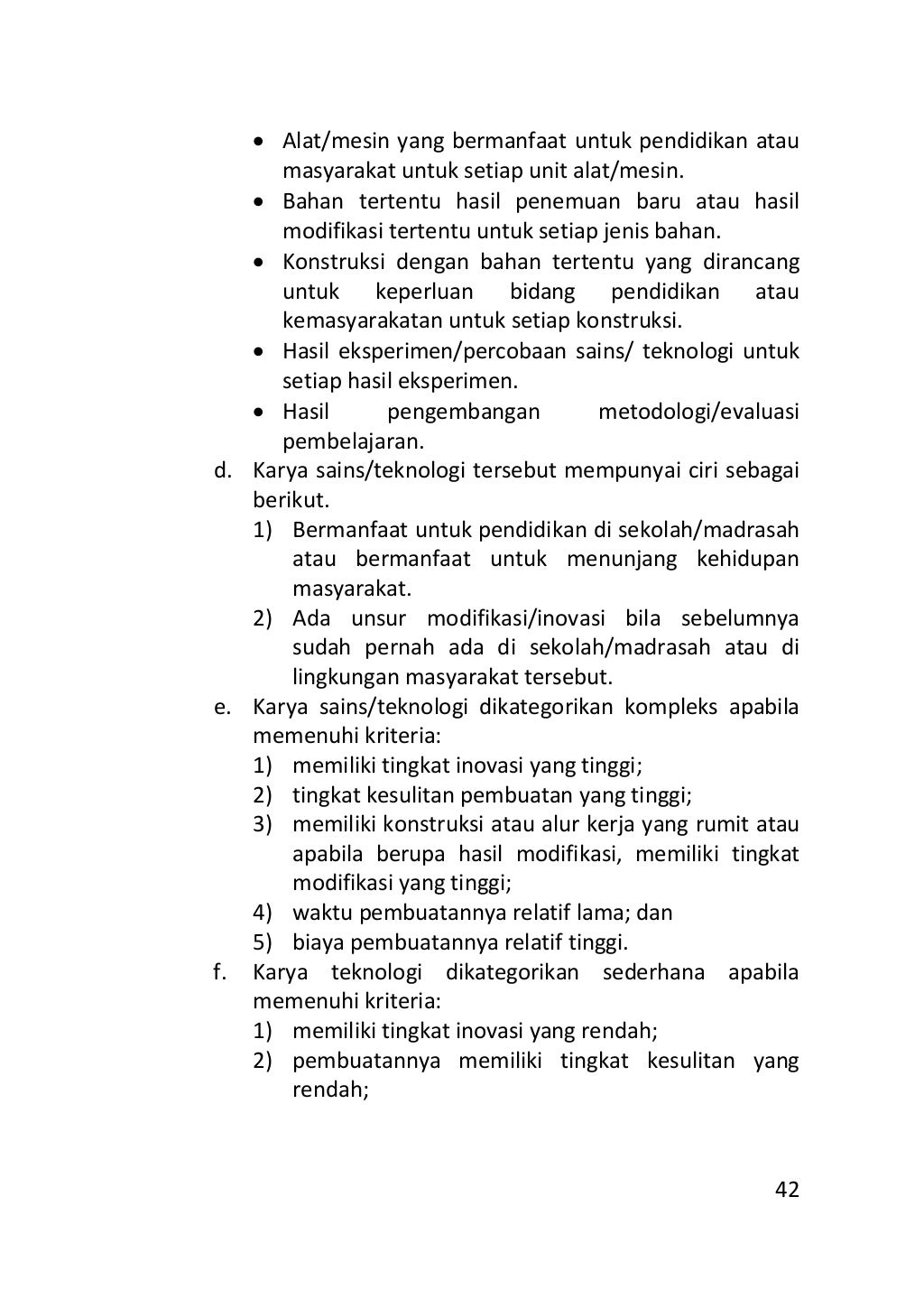 • Alat/mesin yang bermanfaat untuk pendidikan atau masyarakat untuk setiap unit alat/mesin.
• Bahan tertentu hasil penemuan baru atau hasil modifikasi tertentu untuk setiap jenis bahan.
• Konstruksi dengan bahan tertentu yang dirancang untuk keperluan bidang pendidikan atau kemasyarakatan untuk setiap konstruksi.
• Hasil eksperimen/percobaan sains/ teknologi untuk setiap hasil eksperimen.
• Hasil pengembangan metodologi/evaluasi pembelajaran.

d. Karya sains/teknologi tersebut mempunyai ciri sebagai berikut.
1) Bermanfaat untuk pendidikan di sekolah/madrasah atau bermanfaat untuk menunjang kehidupan masyarakat.
2) Ada unsur modifikasi/inovasi bila sebelumnya sudah pernah ada di sekolah/madrasah atau di lingkungan masyarakat tersebut.

e. Karya sains/teknologi dikategorikan kompleks apabila memenuhi kriteria:
1) memiliki tingkat inovasi yang tinggi;
2) tingkat kesulitan pembuatan yang tinggi;
3) memiliki konstruksi atau alur kerja yang rumit atau apabila berupa hasil modifikasi, memiliki tingkat modifikasi yang tinggi;
4) waktu pembuatannya relatif lama; dan
5) biaya pembuatannya relatif tinggi.

f. Karya teknologi dikategorikan sederhana apabila memenuhi kriteria:
1) memiliki tingkat inovasi yang rendah;
2) pembuatannya memiliki tingkat kesulitan yang rendah;

42